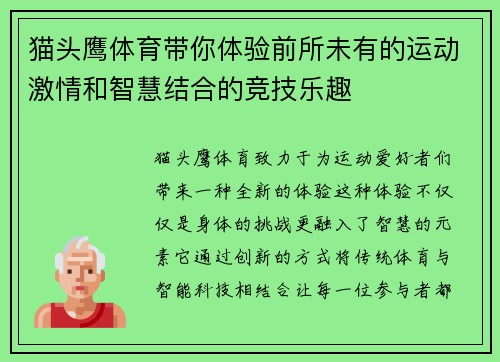 猫头鹰体育带你体验前所未有的运动激情和智慧结合的竞技乐趣

猫头鹰体育致力于为运动爱好者们带来一种全新的体验这种体验不仅仅是身体的挑战更融入了智慧的元素它通过创新的方式将传统体育与智能科技相结合让每一位参与者都